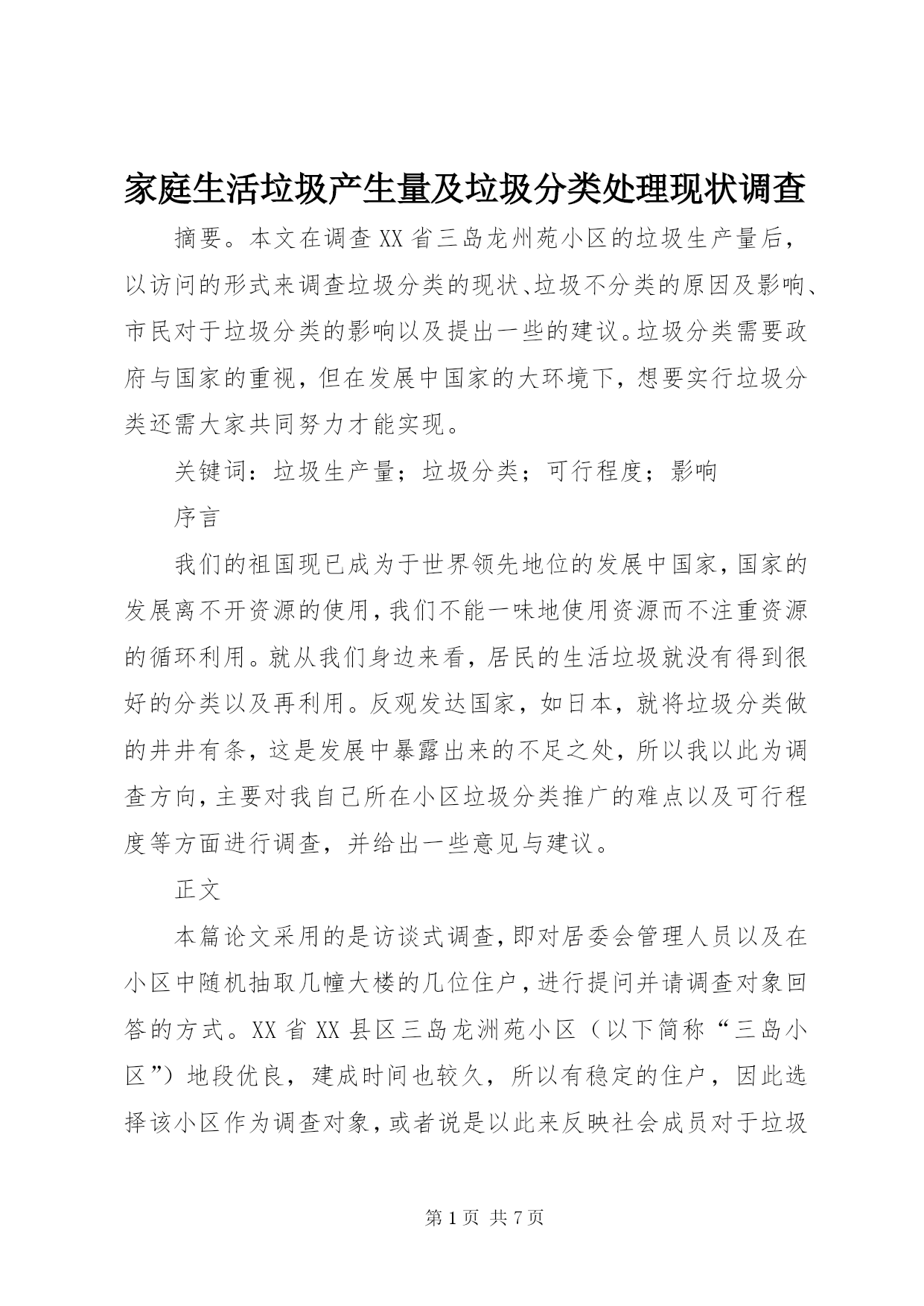 家庭生活垃圾产生量及垃圾分类处理现状调查

摘要。本文在调查XX省三岛龙州苑小区的垃圾生产量后，以访问的形式来调查垃圾分类的现状、垃圾不分类的原因及影响、市民对于垃圾分类的影响以及提出一些的建议。垃圾分类需要政府与国家的重视，但在发展中国家的大环境下，想要实行垃圾分类还需大家共同努力才能实现。

关键词：垃圾生产量；垃圾分类；可行程度；影响

序言

我们的祖国现已成为于世界领先地位的发展中国家，国家的发展离不开资源的使用，我们不能一味地使用资源而不注重资源的循环利用。就从我们身边来看，居民的生活垃圾就没有得到很好的分类以及再利用。反观发达国家，如日本，就将垃圾分类做的井井有条，这是发展中暴露出来的不足之处，所以我以此为调查方向，主要对我自己所在小区垃圾分类推广的难点以及可行程度等方面进行调查，并给出一些意见与建议。

正文

本篇论文采用的是访谈式调查，即对居委会管理人员以及在小区中随机抽取几幢大楼的几位住户，进行提问并请调查对象回答的方式。XX省XX县区三岛龙洲苑小区（以下简称“三岛小区”）地段优良，建成时间也较久，所以有稳定的住户，因此选择该小区作为调查对象，或者说是以此来反映社会成员对于垃圾

第1页 共7页